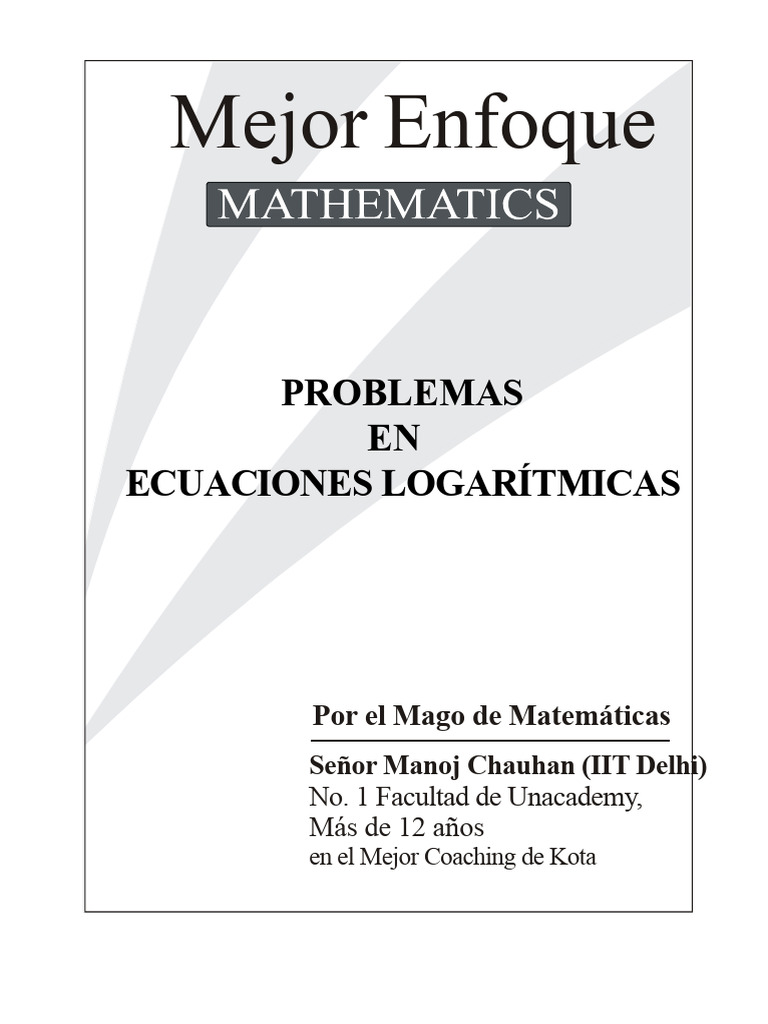 Mejor Enfoque
MATHEMATICS

PROBLEMAS
EN
ECUACIONES LOGARÍTMICAS

Por el Mago de Matemáticas

Señor Manoj Chauhan (IIT Delhi)
No. 1 Facultad de Unacademy,
Más de 12 años
en el Mejor Coaching de Kota